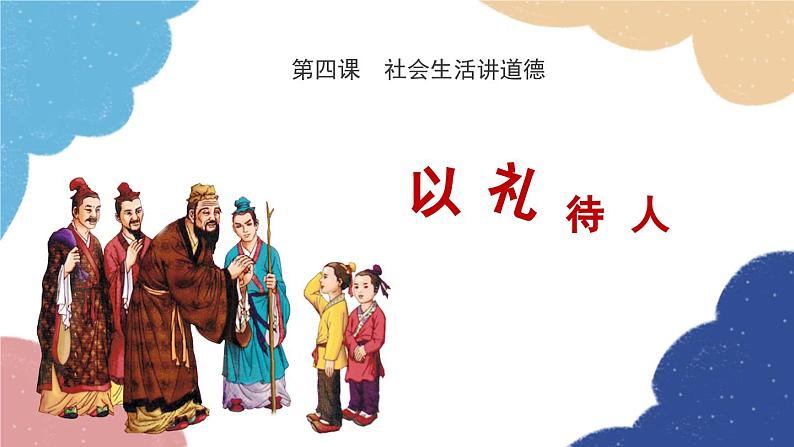 第四课　社会生活讲道德

以礼待人